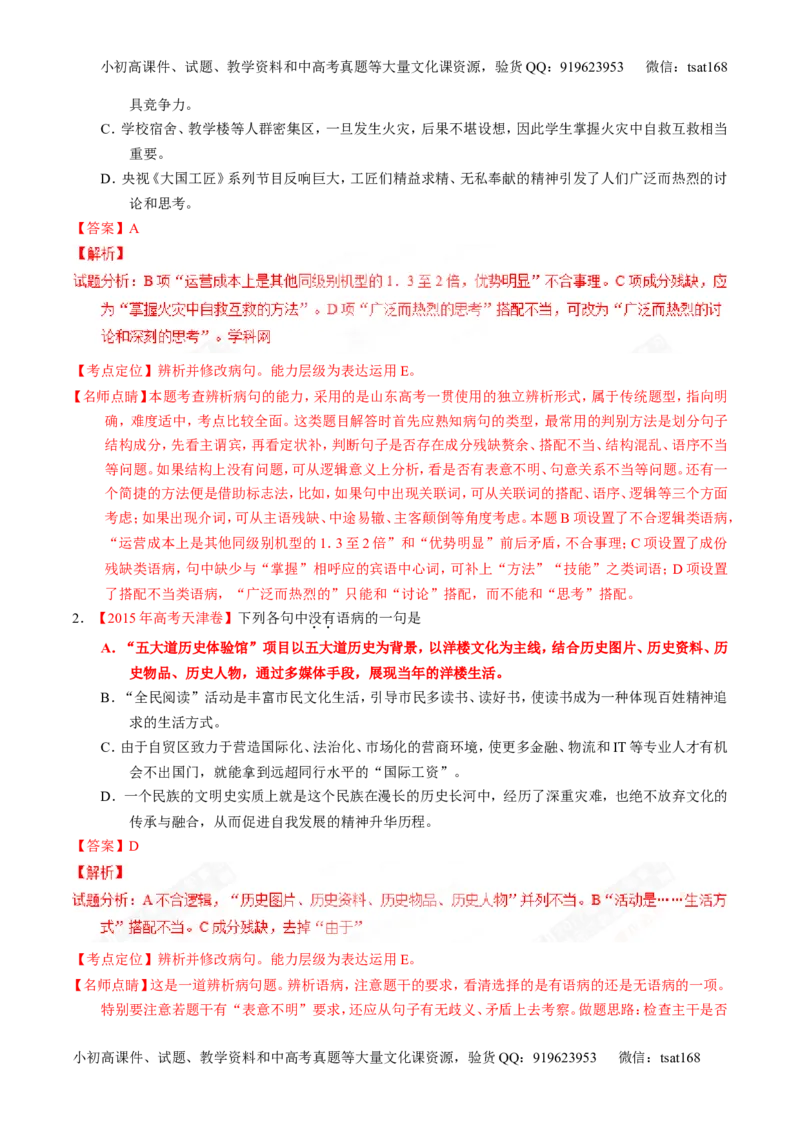 小初高课件、试题、教学资料和中高考真题等大量文化课资源，验货QQ：919623953　　微信：tsat168

具竞争力。

C．学校宿舍、教学楼等人群密集区，一旦发生火灾，后果不堪设想，因此学生掌握火灾中自救互救相当重要。

D．央视《大国工匠》系列节目反响巨大，工匠们精益求精、无私奉献的精神引发了人们广泛而热烈的讨论和思考。

【答案】A

【解析】

试题分析：B项“运营成本上是其他同级别机型的1．3至2倍，优势明显”不合事理。C项成分残缺，应为“掌握火灾中自救互救的方法”。D项“广泛而热烈的思考”搭配不当，可改为“广泛而热烈的讨论和深刻的思考”。学科网

【考点定位】辨析并修改病句。能力层级为表达运用E。

【名师点睛】本题考查辨析病句的能力，采用的是山东高考一贯使用的独立辨析形式，属于传统题型，指向明确，难度适中，考点比较全面。这类题目解答时首先应熟知病句的类型，最常用的判别方法是划分句子结构成分，先看主谓宾，再看定状补，判断句子是否存在成分残缺赘余、搭配不当、结构混乱、语序不当等问题。如果结构上没有问题，可从逻辑意义上分析，看是否有表意不明、句意关系不当等问题。还有一个简捷的方法便是借助标志法，比如，如果句中出现关联词，可从关联词的搭配、语序、逻辑等三个方面考虑；如果出现介词，可从主语残缺、中途易辙、主客颠倒等角度考虑。本题B项设置了不合逻辑类语病，“运营成本上是其他同级别机型的1．3至2倍”和“优势明显”前后矛盾，不合事理；C项设置了成份残缺类语病，句中缺少与“掌握”相呼应的宾语中心词，可补上“方法”“技能”之类词语；D项设置了搭配不当类语病，“广泛而热烈的”只能和“讨论”搭配，而不能和“思考”搭配。

2．【2015年高考天津卷】下列各句中没有语病的一句是

A．“五大道历史体验馆”项目以五大道历史为背景，以洋楼文化为主线，结合历史图片、历史资料、历史物品、历史人物，通过多媒体手段，展现当年的洋楼生活。

B．“全民阅读”活动是丰富市民文化生活，引导市民多读书、读好书，使读书成为一种体现百姓精神追求的生活方式。

C．由于自贸区致力于营造国际化、法治化、市场化的营商环境，使更多金融、物流和IT等专业人才有机会不出国门，就能拿到远超同行水平的“国际工资”。

D．一个民族的文明史实质上就是这个民族在漫长的历史长河中，经历了深重灾难，也绝不放弃文化的传承与融合，从而促进自我发展的精神升华历程。

【答案】D

【解析】

试题分析：A不合逻辑，“历史图片、历史资料、历史物品、历史人物”并列不当。B“活动是……生活方式”搭配不当。C成分残缺，去掉“由于”

【考点定位】辨析并修改病句。能力层级为表达运用E。

【名师点睛】这是一道辨析病句题。辨析语病，注意题干的要求，看清选择的是有语病的还是无语病的一项。特别要注意若题干有“表意不明”要求，还应从句子有无歧义、矛盾上去考察。做题思路：检查主干是否

小初高课件、试题、教学资料和中高考真题等大量文化课资源，验货QQ：919623953　　微信：tsat168